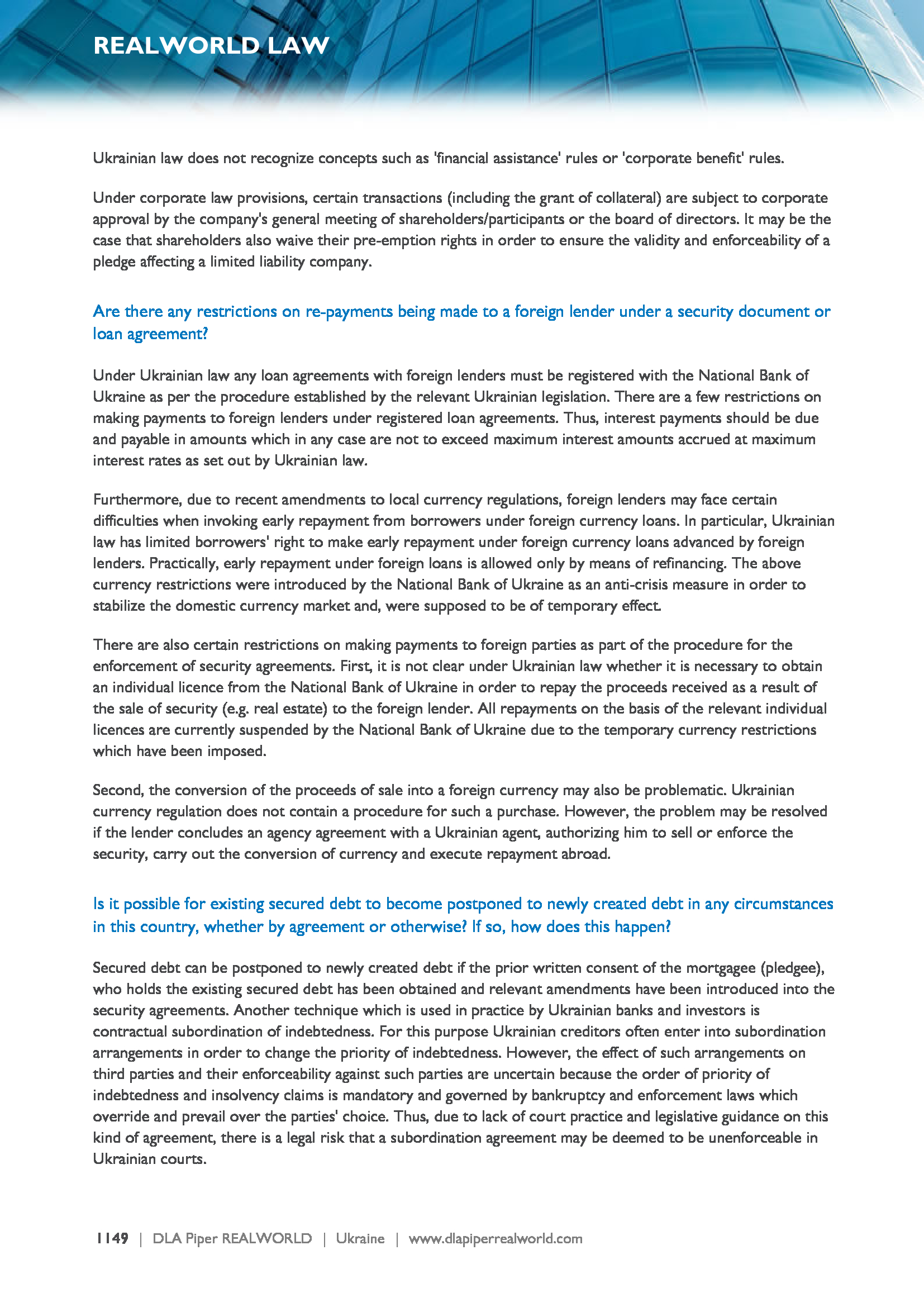 REALWORLD LAW

Ukrainian law does not recognize concepts such as 'financial assistance' rules or 'corporate benefit' rules.

Under corporate law provisions, certain transactions (including the grant of collateral) are subject to corporate approval by the company's general meeting of shareholders/participants or the board of directors. It may be the case that shareholders also waive their pre-emption rights in order to ensure the validity and enforceability of a pledge affecting a limited liability company.

Are there any restrictions on re-payments being made to a foreign lender under a security document or loan agreement?

Under Ukrainian law any loan agreements with foreign lenders must be registered with the National Bank of Ukraine as per the procedure established by the relevant Ukrainian legislation. There are a few restrictions on making payments to foreign lenders under registered loan agreements. Thus, interest payments should be due and payable in amounts which in any case are not to exceed maximum interest amounts accrued at maximum interest rates as set out by Ukrainian law.

Furthermore, due to recent amendments to local currency regulations, foreign lenders may face certain difficulties when invoking early repayment from borrowers under foreign currency loans. In particular, Ukrainian law has limited borrowers' right to make early repayment under foreign currency loans advanced by foreign lenders. Practically, early repayment under foreign loans is allowed only by means of refinancing. The above currency restrictions were introduced by the National Bank of Ukraine as an anti-crisis measure in order to stabilize the domestic currency market and, were supposed to be of temporary effect.

There are also certain restrictions on making payments to foreign parties as part of the procedure for the enforcement of security agreements. First, it is not clear under Ukrainian law whether it is necessary to obtain an individual licence from the National Bank of Ukraine in order to repay the proceeds received as a result of the sale of security (e.g. real estate) to the foreign lender. All repayments on the basis of the relevant individual licences are currently suspended by the National Bank of Ukraine due to the temporary currency restrictions which have been imposed.

Second, the conversion of the proceeds of sale into a foreign currency may also be problematic. Ukrainian currency regulation does not contain a procedure for such a purchase. However, the problem may be resolved if the lender concludes an agency agreement with a Ukrainian agent, authorizing him to sell or enforce the security, carry out the conversion of currency and execute repayment abroad.

Is it possible for existing secured debt to become postponed to newly created debt in any circumstances in this country, whether by agreement or otherwise? If so, how does this happen?

Secured debt can be postponed to newly created debt if the prior written consent of the mortgagee (pledgee), who holds the existing secured debt has been obtained and relevant amendments have been introduced into the security agreements. Another technique which is used in practice by Ukrainian banks and investors is contractual subordination of indebtedness. For this purpose Ukrainian creditors often enter into subordination arrangements in order to change the priority of indebtedness. However, the effect of such arrangements on third parties and their enforceability against such parties are uncertain because the order of priority of indebtedness and insolvency claims is mandatory and governed by bankruptcy and enforcement laws which override and prevail over the parties' choice. Thus, due to lack of court practice and legislative guidance on this kind of agreement, there is a legal risk that a subordination agreement may be deemed to be unenforceable in Ukrainian courts.

1149 | DLA Piper REALWORLD | Ukraine | www.dlapiperrealworld.com